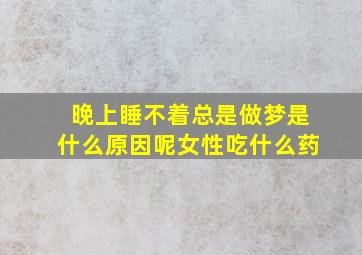 晚上睡不着总是做梦是什么原因呢女性吃什么药